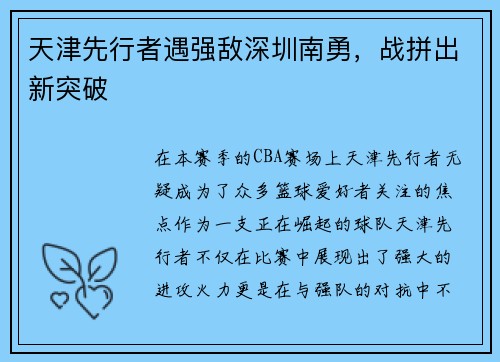 天津先行者遇强敌深圳南勇，战拼出新突破

在本赛季的CBA赛场上天津先行者无疑成为了众多篮球爱好者关注的焦点作为一支正在崛起的球队天津先行者不仅在比赛中展现出了强大的进攻火力更是在与强队的对抗中不